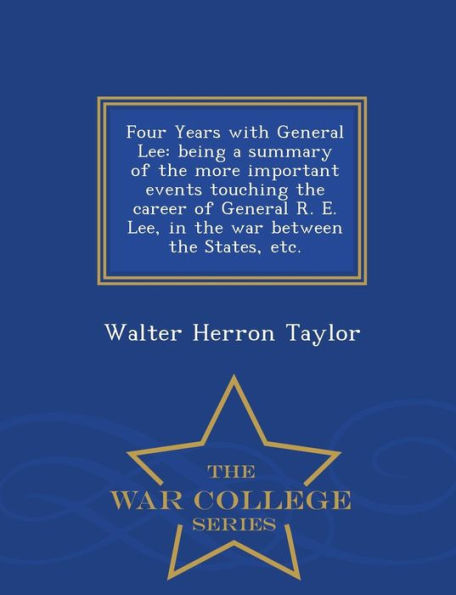 Four Years with General Lee: being a summary of the more important events touching the career of General R. E. Lee, in the war between the States, etc.

Walter Herron Taylor

THE
WAR COLLEGE
SERIES